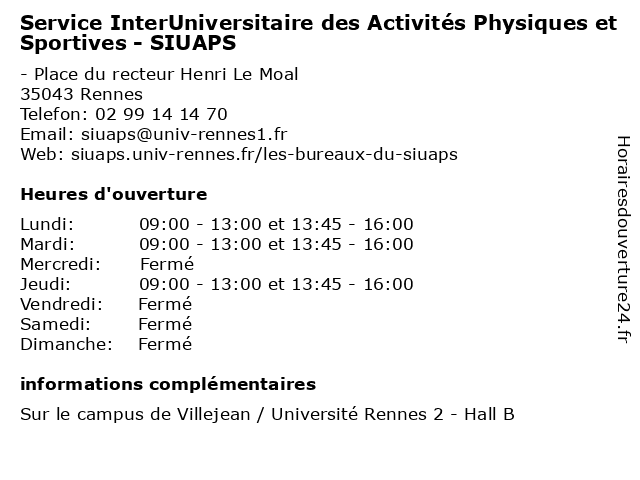 Service InterUniversitaire des Activités Physiques et Sportives - SIUAPS

- Place du recteur Henri Le Moal
35043 Rennes
Telefon: 02 99 14 14 70
Email: siuaps@univ-rennes1.fr
Web: siuaps.univ-rennes.fr/les-bureaux-du-siuaps

Heures d'ouverture

| | |
|---|---|
| Lundi: | 09:00 - 13:00 et 13:45 - 16:00 |
| Mardi: | 09:00 - 13:00 et 13:45 - 16:00 |
| Mercredi: | Fermé |
| Jeudi: | 09:00 - 13:00 et 13:45 - 16:00 |
| Vendredi: | Fermé |
| Samedi: | Fermé |
| Dimanche: | Fermé |

informations complémentaires

Sur le campus de Villejean / Université Rennes 2 - Hall B

Horairesdouverture24.fr